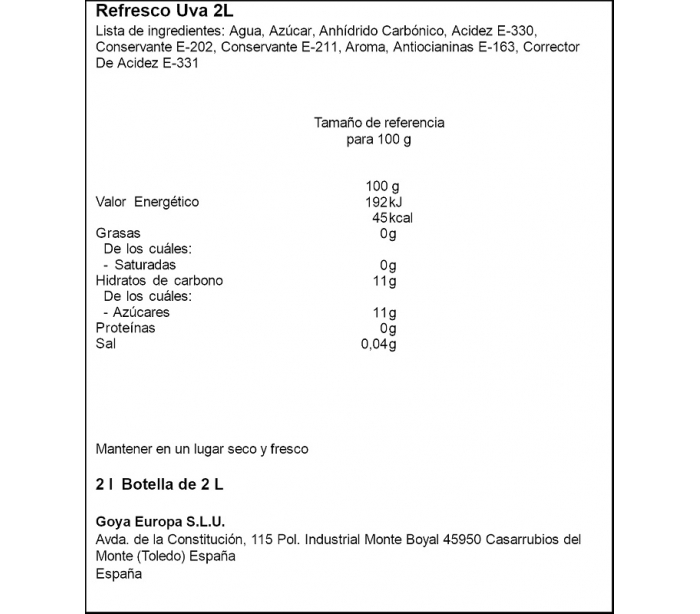 Refresco Uva 2L
Lista de ingredientes: Agua, Azúcar, Anhídrido Carbónico, Acidez E-330, Conservante E-202, Conservante E-211, Aroma, Antiocianinas E-163, Corrector De Acidez E-331

Tamaño de referencia para 100 g

| | 100 g |
|---|---|
| Valor Energético | 192 kJ |
| | 45 kcal |
| Grasas | 0g |
| De los cuáles: | |
| - Saturadas | 0g |
| Hidratos de carbono | 11g |
| De los cuáles: | |
| - Azúcares | 11g |
| Proteínas | 0g |
| Sal | 0,04g |

Mantener en un lugar seco y fresco

2 l Botella de 2 L

Goya Europa S.L.U.
Avda. de la Constitución, 115 Pol. Industrial Monte Boyal 45950 Casarrubios del Monte (Toledo) España
España